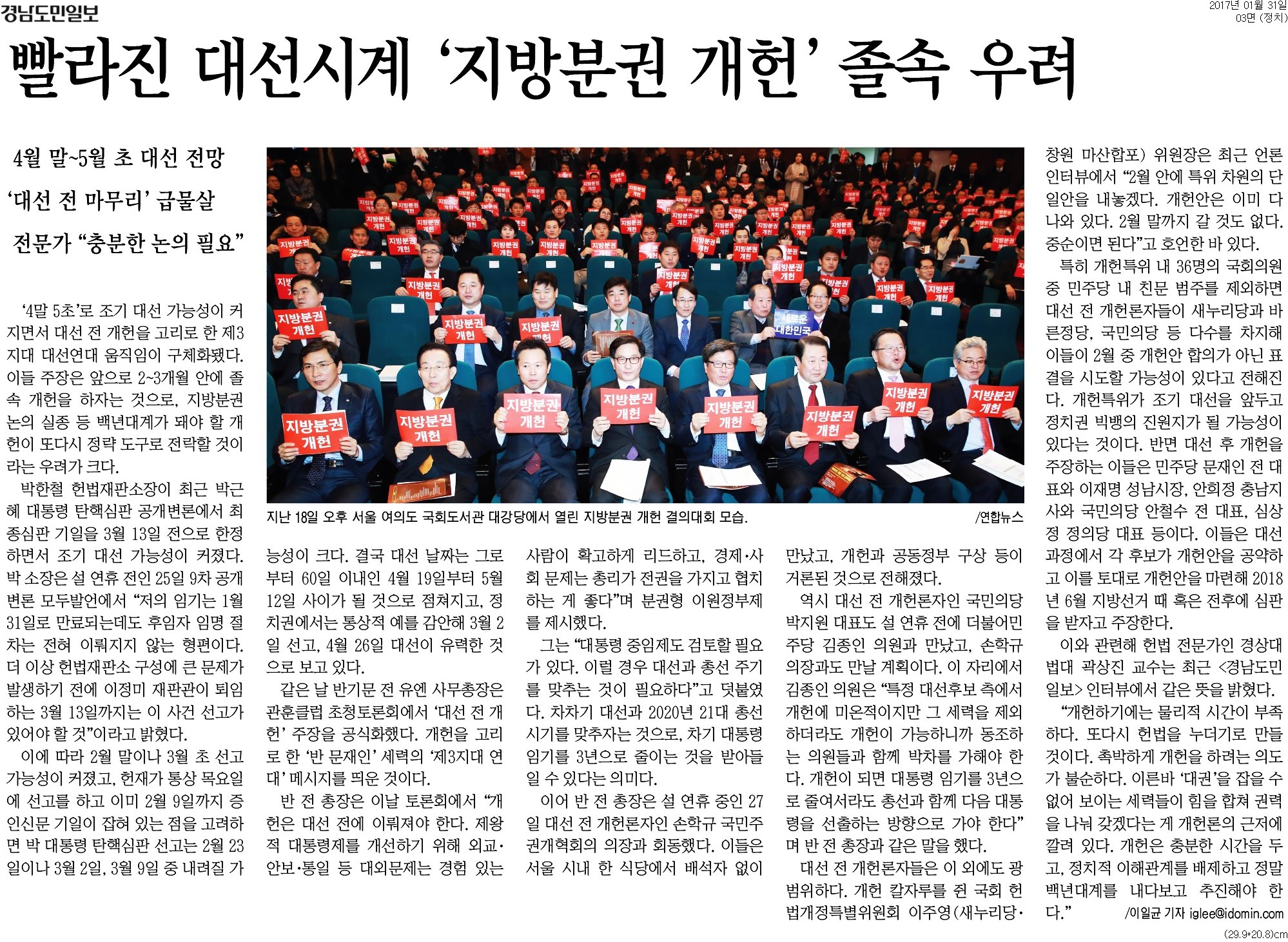 경남도민일보

2017년 01월 31일
03면 (정치)

빨라진 대선시계 '지방분권 개헌' 졸속 우려

4월 말~5월 초 대선 전망
'대선 전 마무리' 급물살
전문가 "충분한 논의 필요"

'4말 5초'로 조기 대선 가능성이 커지면서 대선 전 개헌을 고리로 한 제3지대 대선연대 움직임이 구체화됐다. 이들 주장은 앞으로 2~3개월 안에 졸속 개헌을 하자는 것으로, 지방분권 논의 실종 등 백년대계가 돼야 할 개헌이 또다시 정략 도구로 전락할 것이라는 우려가 크다.

박한철 헌법재판소장이 최근 박근혜 대통령 탄핵심판 공개변론에서 최종심판 기일을 3월 13일 전으로 한정하면서 조기 대선 가능성이 커졌다. 박 소장은 설 연휴 전인 25일 9차 공개변론 모두발언에서 "저의 임기는 1월 31일로 만료되는데도 후임자 임명 절차는 전혀 이뤄지지 않는 형편이다. 더 이상 헌법재판소 구성에 큰 문제가 발생하기 전에 이정미 재판관이 퇴임하는 3월 13일까지는 이 사건 선고가 있어야 할 것"이라고 밝혔다.

이에 따라 2월 말이나 3월 초 선고 가능성이 커졌고, 헌재가 통상 목요일에 선고를 하고 이미 2월 9일까지 증인신문 기일이 잡혀 있는 점을 고려하면 박 대통령 탄핵심판 선고는 2월 23일이나 3월 2일, 3월 9일 중 내려질 가능성이 크다. 결국 대선 날짜는 그로부터 60일 이내인 4월 19일부터 5월 12일 사이가 될 것으로 점쳐지고, 정치권에서는 통상적 예를 감안해 3월 2일 선고, 4월 26일 대선이 유력한 것으로 보고 있다.

같은 날 반기문 전 유엔 사무총장은 관훈클럽 초청토론회에서 '대선 전 개헌' 주장을 공식화했다. 개헌을 고리로 한 '반 문재인' 세력의 '제3지대 연대' 메시지를 띄운 것이다.

반 전 총장은 이날 토론회에서 "개헌은 대선 전에 이뤄져야 한다. 제왕적 대통령제를 개선하기 위해 외교·안보·통일 등 대외문제는 경험 있는 사람이 확고하게 리드하고, 경제·사회 문제는 총리가 전권을 가지고 협치하는 게 좋다"며 분권형 이원정부제를 제시했다.

그는 "대통령 중임제도 검토할 필요가 있다. 이럴 경우 대선과 총선 주기를 맞추는 것이 필요하다"고 덧붙였다. 차차기 대선과 2020년 21대 총선 시기를 맞추자는 것으로, 차기 대통령 임기를 3년으로 줄이는 것을 받아들일 수 있다는 의미다.

이어 반 전 총장은 설 연휴 중인 27일 대선 전 개헌론자인 손학규 국민주권개혁회의 의장과 회동했다. 이들은 서울 시내 한 식당에서 배석자 없이 만났고, 개헌과 공동정부 구상 등이 거론된 것으로 전해졌다.

역시 대선 전 개헌론자인 국민의당 박지원 대표도 설 연휴 전에 더불어민주당 김종인 의원과 만났고, 손학규 의장과도 만날 계획이다. 이 자리에서 김종인 의원은 "특정 대선후보 측에서 개헌에 미온적이지만 그 세력을 제외하더라도 개헌이 가능하니까 동조하는 의원들과 함께 박차를 가해야 한다. 개헌이 되면 대통령 임기를 3년으로 줄여서라도 총선과 함께 다음 대통령을 선출하는 방향으로 가야 한다"며 반 전 총장과 같은 말을 했다.

대선 전 개헌론자들은 이 외에도 광범위하다. 개헌 칼자루를 쥔 국회 헌법개정특별위원회 이주영(새누리당·창원 마산합포) 위원장은 최근 언론 인터뷰에서 "2월 안에 특위 차원의 단일안을 내놓겠다. 개헌안은 이미 다 나와 있다. 2월 말까지 갈 것도 없다. 중순이면 된다"고 호언한 바 있다.

특히 개헌특위 내 36명의 국회의원 중 민주당 내 친문 범주를 제외하면 대선 전 개헌론자들이 새누리당과 바른정당, 국민의당 등 다수를 차지해 이들이 2월 중 개헌안 합의가 아닌 표결을 시도할 가능성이 있다고 전해진다. 개헌특위가 조기 대선을 앞두고 정치권 빅뱅의 진원지가 될 가능성이 있다는 것이다. 반면 대선 후 개헌을 주장하는 이들은 민주당 문재인 전 대표와 이재명 성남시장, 안희정 충남지사와 국민의당 안철수 전 대표, 심상정 정의당 대표 등이다. 이들은 대선 과정에서 각 후보가 개헌안을 공약하고 이를 토대로 개헌안을 마련해 2018년 6월 지방선거 때 혹은 전후에 심판을 받자고 주장한다.

이와 관련해 헌법 전문가인 경상대 법대 곽상진 교수는 최근 <경남도민일보> 인터뷰에서 같은 뜻을 밝혔다.

"개헌하기에는 물리적 시간이 부족하다. 또다시 헌법을 누더기로 만들 것이다. 촉박하게 개헌을 하려는 의도가 불순하다. 이른바 '대권'을 잡을 수 없어 보이는 세력들이 힘을 합쳐 권력을 나눠 갖겠다는 게 개헌론의 근저에 깔려 있다. 개헌은 충분한 시간을 두고, 정치적 이해관계를 배제하고 정말 백년대계를 내다보고 추진해야 한다." /이일균 기자 iglee@idomin.com

지방분권 개헌
새로운 대한민국

지난 18일 오후 서울 여의도 국회도서관 대강당에서 열린 지방분권 개헌 결의대회 모습. /연합뉴스

(29.9*20.8)cm